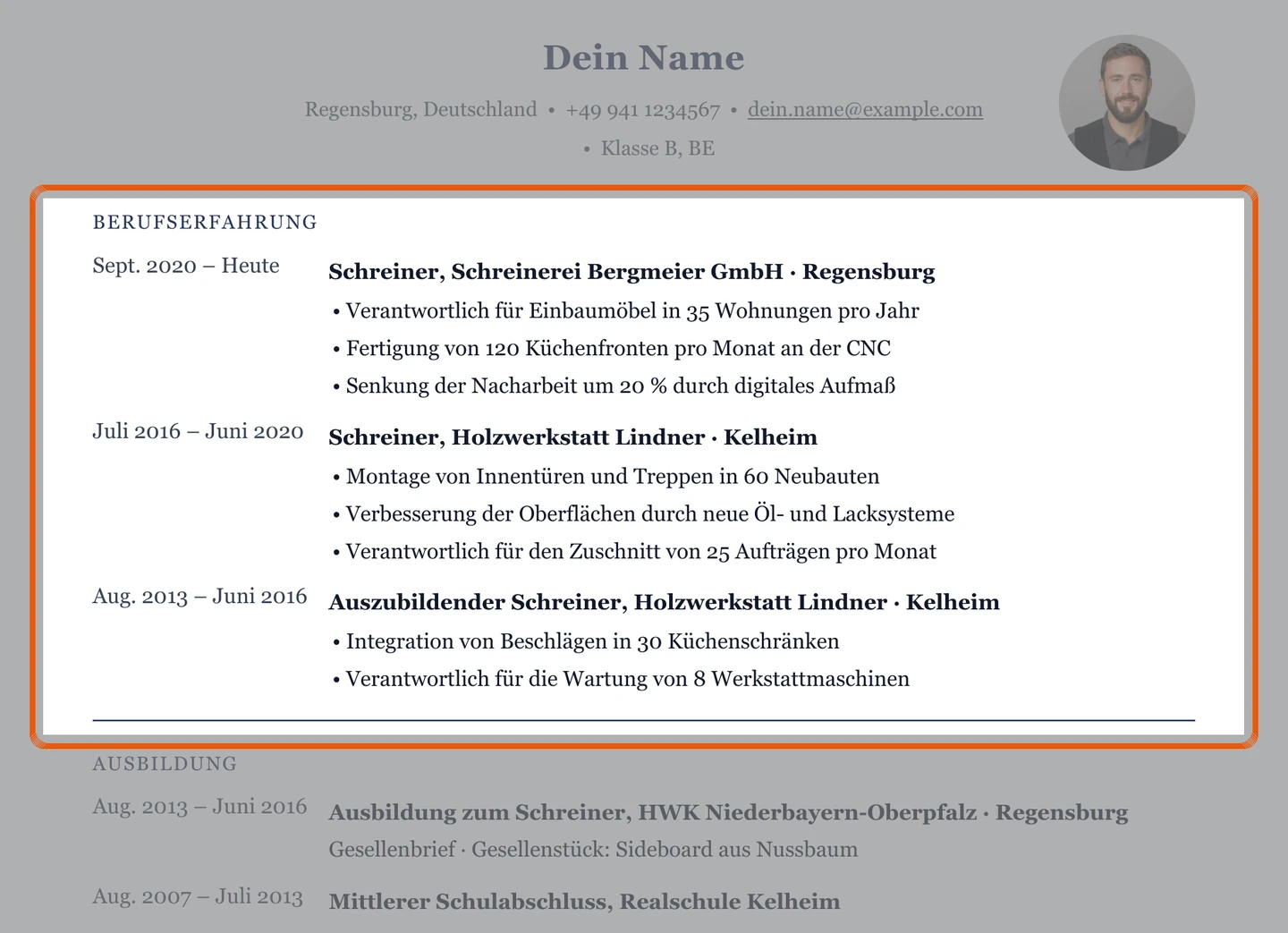 Dein Name

Regensburg, Deutschland • +49 941 1234567 • dein.name@example.com

• Klasse B, BE

BERUFSERFAHRUNG

Sept. 2020 – Heute

Schreiner, Schreinerei Bergmeier GmbH · Regensburg

• Verantwortlich für Einbaumöbel in 35 Wohnungen pro Jahr
• Fertigung von 120 Küchenfronten pro Monat an der CNC
• Senkung der Nacharbeit um 20 % durch digitales Aufmaß

Juli 2016 – Juni 2020

Schreiner, Holzwerkstatt Lindner · Kelheim

• Montage von Innentüren und Treppen in 60 Neubauten
• Verbesserung der Oberflächen durch neue Öl- und Lacksysteme
• Verantwortlich für den Zuschnitt von 25 Aufträgen pro Monat

Aug. 2013 – Juni 2016

Auszubildender Schreiner, Holzwerkstatt Lindner · Kelheim

• Integration von Beschlägen in 30 Küchenschränken
• Verantwortlich für die Wartung von 8 Werkstattmaschinen

AUSBILDUNG

Aug. 2013 – Juni 2016

Ausbildung zum Schreiner, HWK Niederbayern-Oberpfalz · Regensburg

Gesellenbrief · Gesellenstück: Sideboard aus Nussbaum

Aug. 2007 – Juli 2013

Mittlerer Schulabschluss, Realschule Kelheim